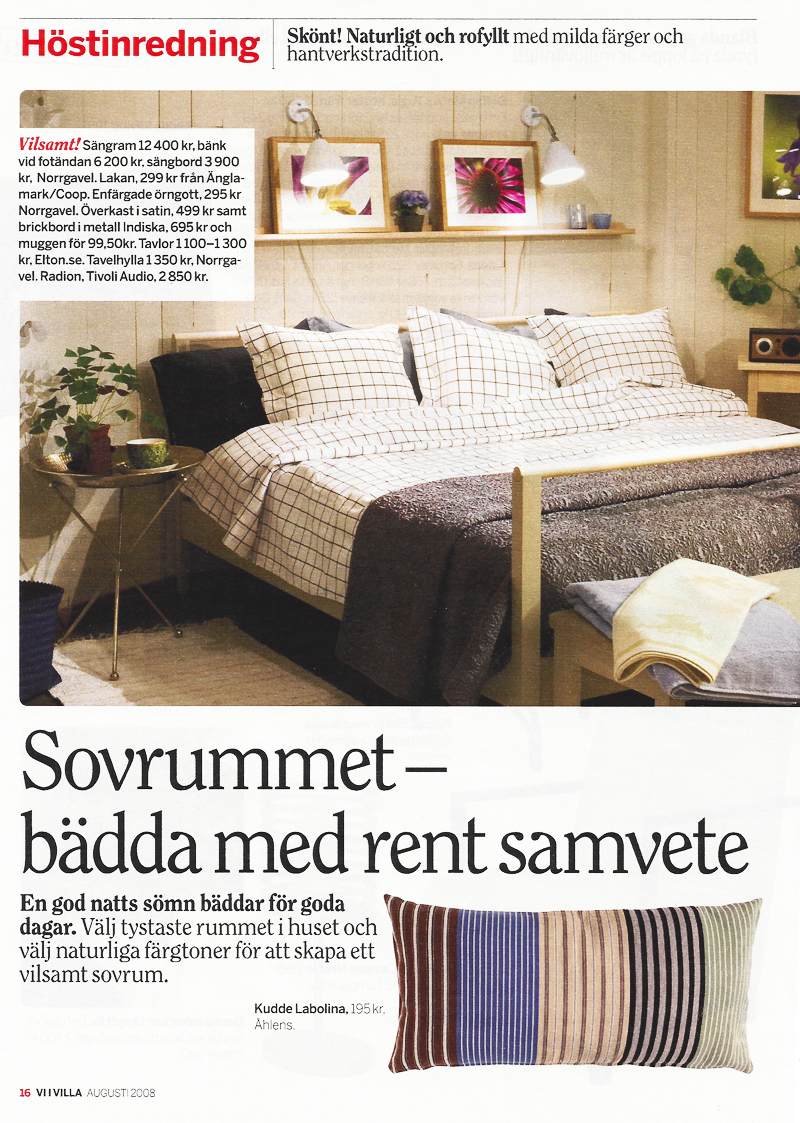 Höstinredning

Skönt! Naturligt och rofyllt med milda färger och hantverkstradition.

Vilsamt! Sängram 12 400 kr, bänk vid fotändan 6 200 kr, sängbord 3 900 kr, Norrgavel. Lakan, 299 kr från Änglamark/Coop. Enfärgade örngott, 295 kr Norrgavel. Överkast i satin, 499 kr samt brickbord i metall Indiska, 695 kr och muggen för 99,50kr. Tavlor 1 100–1 300 kr, Elton.se. Tavelhylla 1 350 kr, Norrgavel. Radion, Tivoli Audio, 2 850 kr.

Sovrummet – bädda med rent samvete

En god natts sömn bäddar för goda dagar. Välj tystaste rummet i huset och välj naturliga färgtoner för att skapa ett vilsamt sovrum.

Kudde Labolina, 195 kr, Åhlens.

16 VI I VILLA AUGUSTI 2008